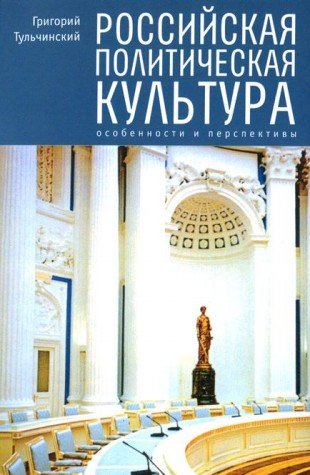 Григорий Тульчинский

РОССИЙСКАЯ ПОЛИТИЧЕСКАЯ КУЛЬТУРА

особенности и перспективы